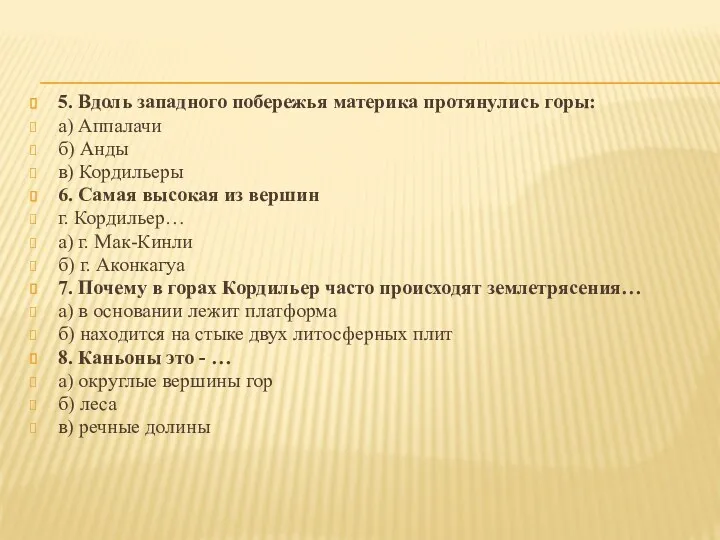 5. Вдоль западного побережья материка протянулись горы:
а) Аппалачи
б) Анды
в) Кордильеры
6. Самая высокая из вершин
г. Кордильер…
а) г. Мак-Кинли
б) г. Аконкагуа
7. Почему в горах Кордильер часто происходят землетрясения…
а) в основании лежит платформа
б) находится на стыке двух литосферных плит
8. Каньоны это - …
а) округлые вершины гор
б) леса
в) речные долины